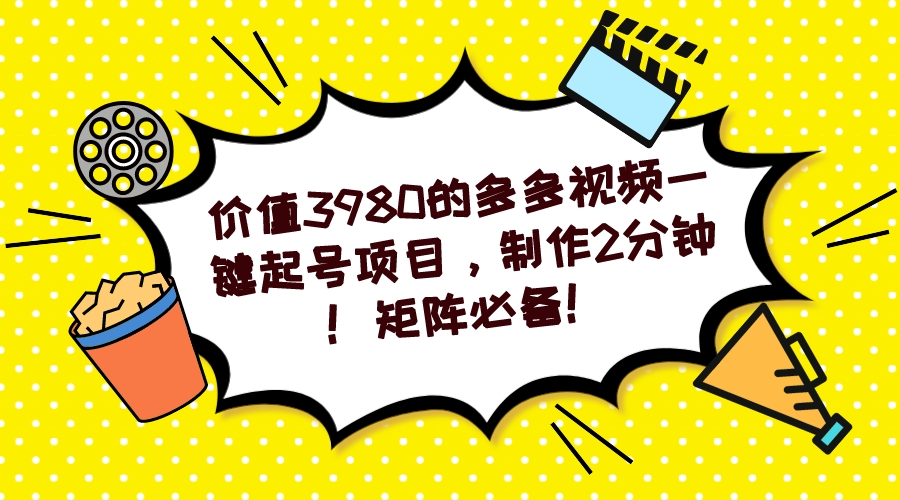 价值3980的多多视频一键起号项目，制作2分钟！矩阵必备！